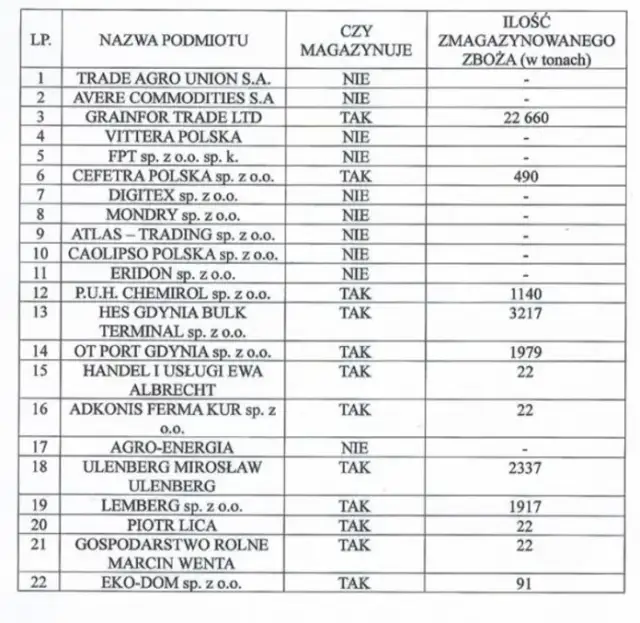 | LP. | NAZWA PODMIOTU | CZY MAGAZYNUJE | ILOŚĆ ZMAGAZYNOWANEGO ZBOŻA (w tonach) |
|---|---|---|---|
| 1 | TRADE AGRO UNION S.A. | NIE | - |
| 2 | AVERE COMMODITIES S.A | NIE | - |
| 3 | GRAINFOR TRADE LTD | TAK | 22 660 |
| 4 | VITTERA POLSKA | NIE | - |
| 5 | FPT sp. z o.o. sp. k. | NIE | - |
| 6 | CEFETRA POLSKA sp. z o.o. | TAK | 490 |
| 7 | DIGITEX sp. z o.o. | NIE | - |
| 8 | MONDRY sp. z o.o. | NIE | - |
| 9 | ATLAS – TRADING sp. z o.o. | NIE | - |
| 10 | CAOLIPSO POLSKA sp. z o.o. | NIE | - |
| 11 | ERIDON sp. z o.o. | NIE | - |
| 12 | P.U.H. CHEMIROL sp. z o.o. | TAK | 1140 |
| 13 | HES GDYNIA BULK TERMINAL sp. z o.o. | TAK | 3217 |
| 14 | OT PORT GDYNIA sp. z o.o. | TAK | 1979 |
| 15 | HANDEL I USŁUGI EWA ALBRECHT | TAK | 22 |
| 16 | ADKONIS FERMA KUR sp. z o.o. | TAK | 22 |
| 17 | AGRO-ENERGIA | NIE | - |
| 18 | ULENBERG MIROSŁAW ULENBERG | TAK | 2337 |
| 19 | LEMBERG sp. z o.o. | TAK | 1917 |
| 20 | PIOTR LICA | TAK | 22 |
| 21 | GOSPODARSTWO ROLNE MARCIN WENTA | TAK | 22 |
| 22 | EKO-DOM sp. z o.o. | TAK | 91 |